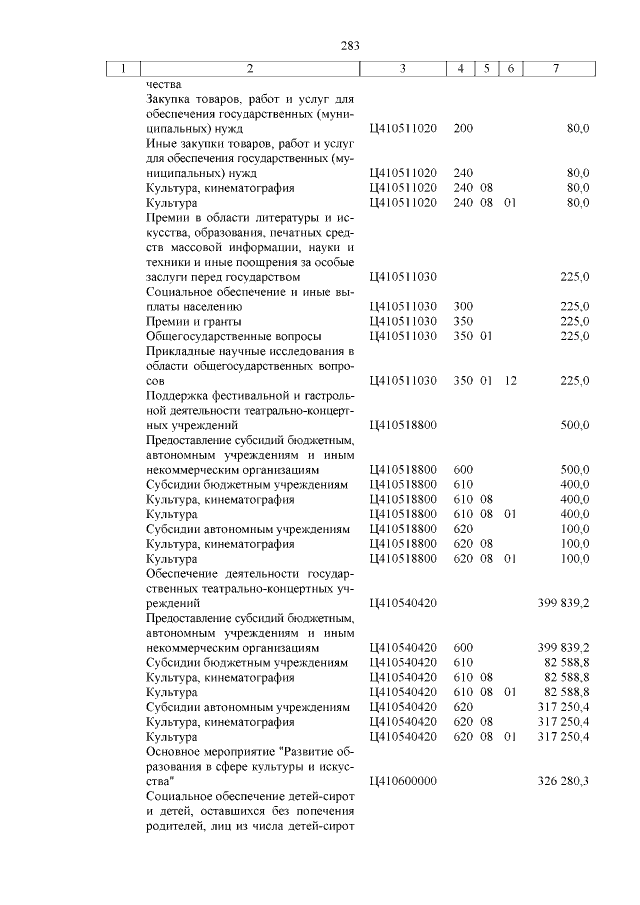 283

| 1 | 2 | 3 | 4 | 5 | 6 | 7 |
|---|---|---|---|---|---|---|
| | чества | | | | | |
| | Закупка товаров, работ и услуг для обеспечения государственных (муниципальных) нужд | Ц410511020 | 200 | | | 80,0 |
| | Иные закупки товаров, работ и услуг для обеспечения государственных (муниципальных) нужд | Ц410511020 | 240 | | | 80,0 |
| | Культура, кинематография | Ц410511020 | 240 | 08 | | 80,0 |
| | Культура | Ц410511020 | 240 | 08 | 01 | 80,0 |
| | Премии в области литературы и искусства, образования, печатных средств массовой информации, науки и техники и иные поощрения за особые заслуги перед государством | Ц410511030 | | | | 225,0 |
| | Социальное обеспечение и иные выплаты населению | Ц410511030 | 300 | | | 225,0 |
| | Премии и гранты | Ц410511030 | 350 | | | 225,0 |
| | Общегосударственные вопросы | Ц410511030 | 350 | 01 | | 225,0 |
| | Прикладные научные исследования в области общегосударственных вопросов | Ц410511030 | 350 | 01 | 12 | 225,0 |
| | Поддержка фестивальной и гастрольной деятельности театрально-концертных учреждений | Ц410518800 | | | | 500,0 |
| | Предоставление субсидий бюджетным, автономным учреждениям и иным некоммерческим организациям | Ц410518800 | 600 | | | 500,0 |
| | Субсидии бюджетным учреждениям | Ц410518800 | 610 | | | 400,0 |
| | Культура, кинематография | Ц410518800 | 610 | 08 | | 400,0 |
| | Культура | Ц410518800 | 610 | 08 | 01 | 400,0 |
| | Субсидии автономным учреждениям | Ц410518800 | 620 | | | 100,0 |
| | Культура, кинематография | Ц410518800 | 620 | 08 | | 100,0 |
| | Культура | Ц410518800 | 620 | 08 | 01 | 100,0 |
| | Обеспечение деятельности государственных театрально-концертных учреждений | Ц410540420 | | | | 399 839,2 |
| | Предоставление субсидий бюджетным, автономным учреждениям и иным некоммерческим организациям | Ц410540420 | 600 | | | 399 839,2 |
| | Субсидии бюджетным учреждениям | Ц410540420 | 610 | | | 82 588,8 |
| | Культура, кинематография | Ц410540420 | 610 | 08 | | 82 588,8 |
| | Культура | Ц410540420 | 610 | 08 | 01 | 82 588,8 |
| | Субсидии автономным учреждениям | Ц410540420 | 620 | | | 317 250,4 |
| | Культура, кинематография | Ц410540420 | 620 | 08 | | 317 250,4 |
| | Культура | Ц410540420 | 620 | 08 | 01 | 317 250,4 |
| | Основное мероприятие "Развитие образования в сфере культуры и искусства" | Ц410600000 | | | | 326 280,3 |
| | Социальное обеспечение детей-сирот и детей, оставшихся без попечения родителей, лиц из числа детей-сирот | | | | | |